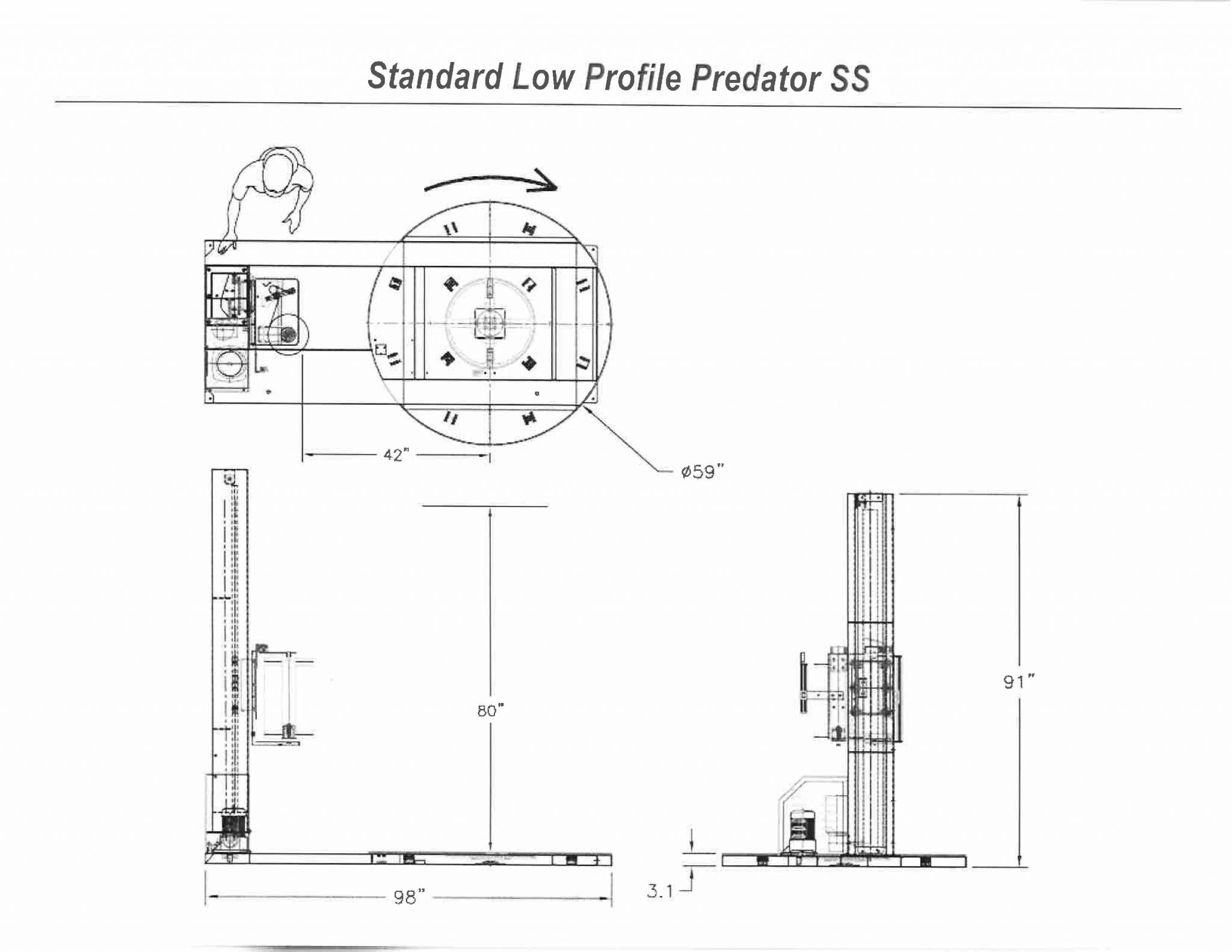 Standard Low Profile Predator SS

42"

ø59"

80"

91"

98"

3.1